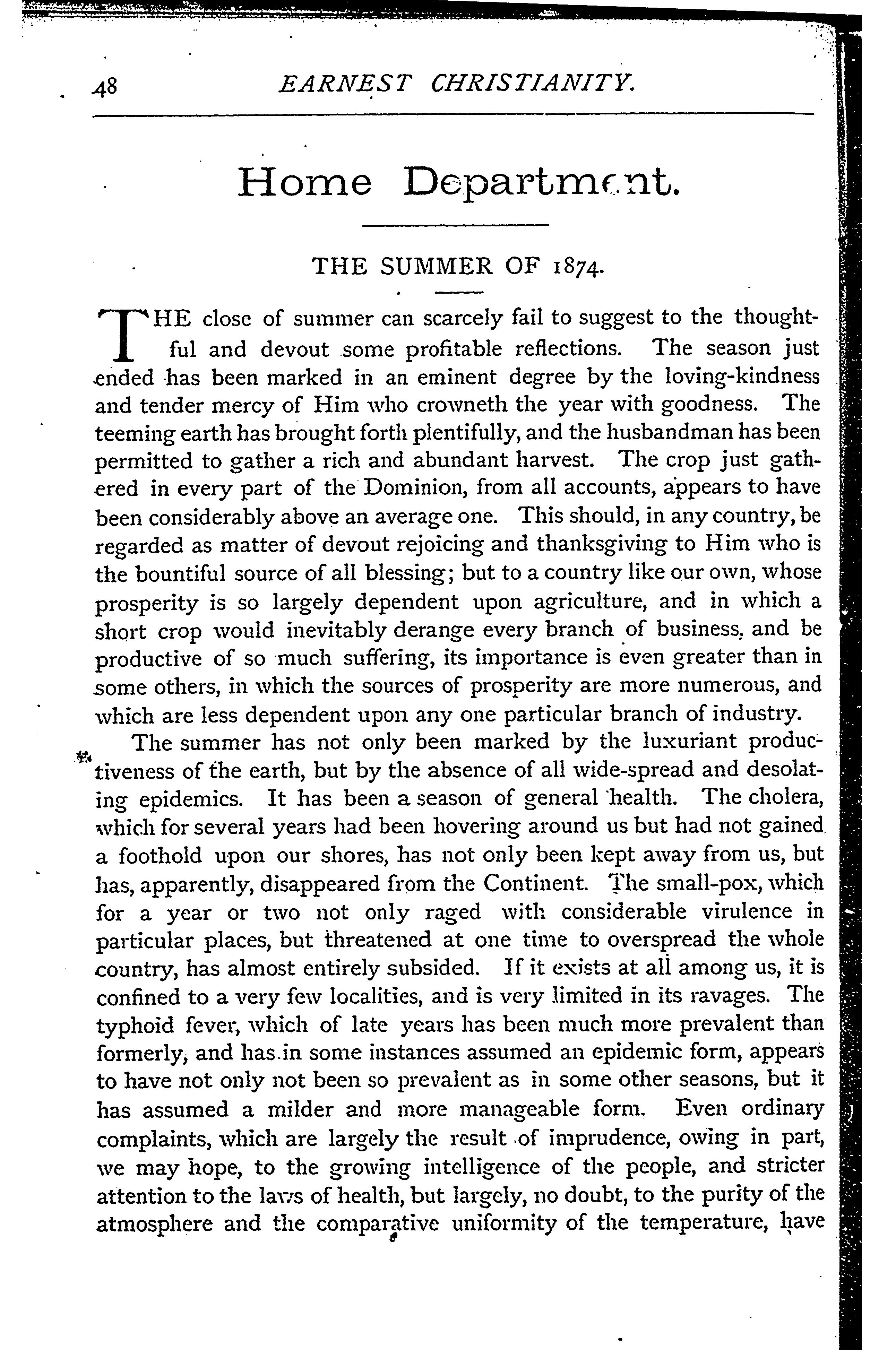 48 EARNEST CHRISTIANITY.

Home Department.

THE SUMMER OF 1874.

THE close of summer can scarcely fail to suggest to the thoughtful and devout some profitable reflections. The season just ended has been marked in an eminent degree by the loving-kindness and tender mercy of Him who crowneth the year with goodness. The teeming earth has brought forth plentifully, and the husbandman has been permitted to gather a rich and abundant harvest. The crop just gathered in every part of the Dominion, from all accounts, appears to have been considerably above an average one. This should, in any country, be regarded as matter of devout rejoicing and thanksgiving to Him who is the bountiful source of all blessing; but to a country like our own, whose prosperity is so largely dependent upon agriculture, and in which a short crop would inevitably derange every branch of business, and be productive of so much suffering, its importance is even greater than in some others, in which the sources of prosperity are more numerous, and which are less dependent upon any one particular branch of industry.

The summer has not only been marked by the luxuriant productiveness of the earth, but by the absence of all wide-spread and desolating epidemics. It has been a season of general health. The cholera, which for several years had been hovering around us but had not gained a foothold upon our shores, has not only been kept away from us, but has, apparently, disappeared from the Continent. The small-pox, which for a year or two not only raged with considerable virulence in particular places, but threatened at one time to overspread the whole country, has almost entirely subsided. If it exists at all among us, it is confined to a very few localities, and is very limited in its ravages. The typhoid fever, which of late years has been much more prevalent than formerly, and has in some instances assumed an epidemic form, appears to have not only not been so prevalent as in some other seasons, but it has assumed a milder and more manageable form. Even ordinary complaints, which are largely the result of imprudence, owing in part, we may hope, to the growing intelligence of the people, and stricter attention to the laws of health, but largely, no doubt, to the purity of the atmosphere and the comparative uniformity of the temperature, have